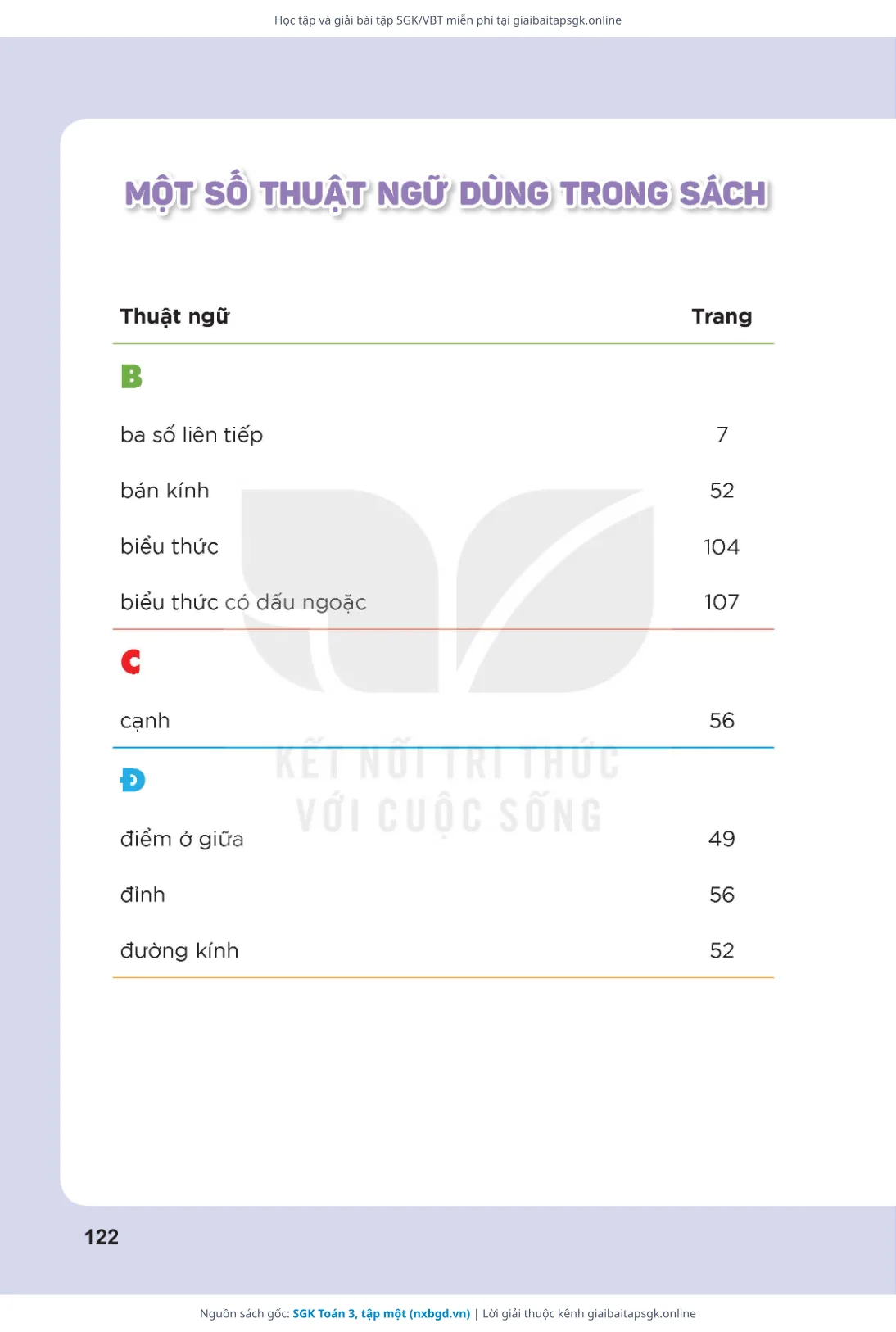 Học tập và giải bài tập SGK/VBT miễn phí tại giaibaitapsgk.online

MỘT SỐ THUẬT NGỮ DÙNG TRONG SÁCH

| Thuật ngữ | Trang |
|---|---|
| B | |
| ba số liên tiếp | 7 |
| bán kính | 52 |
| biểu thức | 104 |
| biểu thức có dấu ngoặc | 107 |
| C | |
| cạnh | 56 |
| Đ | |
| điểm ở giữa | 49 |
| đỉnh | 56 |
| đường kính | 52 |

KẾT NỐI TRI THỨC
VỚI CUỘC SỐNG

122

Nguồn sách gốc: SGK Toán 3, tập một (nxbgd.vn) | Lời giải thuộc kênh giaibaitapsgk.online